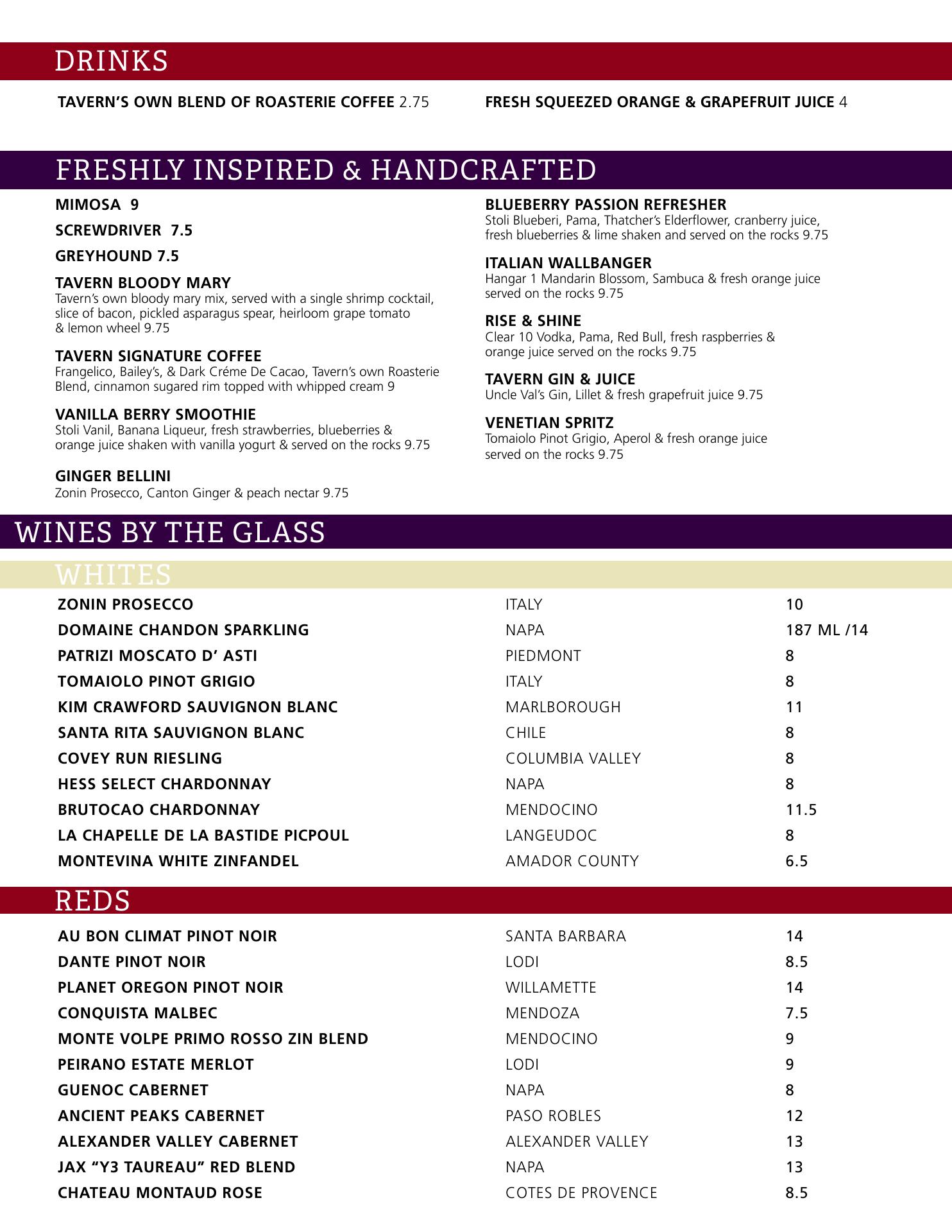 DRINKS

TAVERN'S OWN BLEND OF ROASTERIE COFFEE 2.75

FRESH SQUEEZED ORANGE & GRAPEFRUIT JUICE 4

FRESHLY INSPIRED & HANDCRAFTED

MIMOSA 9

SCREWDRIVER 7.5

GREYHOUND 7.5

TAVERN BLOODY MARY
Tavern's own bloody mary mix, served with a single shrimp cocktail, slice of bacon, pickled asparagus spear, heirloom grape tomato & lemon wheel 9.75

TAVERN SIGNATURE COFFEE
Frangelico, Bailey's, & Dark Créme De Cacao, Tavern's own Roasterie Blend, cinnamon sugared rim topped with whipped cream 9

VANILLA BERRY SMOOTHIE
Stoli Vanil, Banana Liqueur, fresh strawberries, blueberries & orange juice shaken with vanilla yogurt & served on the rocks 9.75

GINGER BELLINI
Zonin Prosecco, Canton Ginger & peach nectar 9.75

BLUEBERRY PASSION REFRESHER
Stoli Blueberi, Pama, Thatcher's Elderflower, cranberry juice, fresh blueberries & lime shaken and served on the rocks 9.75

ITALIAN WALLBANGER
Hangar 1 Mandarin Blossom, Sambuca & fresh orange juice served on the rocks 9.75

RISE & SHINE
Clear 10 Vodka, Pama, Red Bull, fresh raspberries & orange juice served on the rocks 9.75

TAVERN GIN & JUICE
Uncle Val's Gin, Lillet & fresh grapefruit juice 9.75

VENETIAN SPRITZ
Tomaiolo Pinot Grigio, Aperol & fresh orange juice served on the rocks 9.75

WINES BY THE GLASS

WHITES

| | | |
|---|---|---|
| ZONIN PROSECCO | ITALY | 10 |
| DOMAINE CHANDON SPARKLING | NAPA | 187 ML /14 |
| PATRIZI MOSCATO D' ASTI | PIEDMONT | 8 |
| TOMAIOLO PINOT GRIGIO | ITALY | 8 |
| KIM CRAWFORD SAUVIGNON BLANC | MARLBOROUGH | 11 |
| SANTA RITA SAUVIGNON BLANC | CHILE | 8 |
| COVEY RUN RIESLING | COLUMBIA VALLEY | 8 |
| HESS SELECT CHARDONNAY | NAPA | 8 |
| BRUTOCAO CHARDONNAY | MENDOCINO | 11.5 |
| LA CHAPELLE DE LA BASTIDE PICPOUL | LANGEUDOC | 8 |
| MONTEVINA WHITE ZINFANDEL | AMADOR COUNTY | 6.5 |

REDS

| | | |
|---|---|---|
| AU BON CLIMAT PINOT NOIR | SANTA BARBARA | 14 |
| DANTE PINOT NOIR | LODI | 8.5 |
| PLANET OREGON PINOT NOIR | WILLAMETTE | 14 |
| CONQUISTA MALBEC | MENDOZA | 7.5 |
| MONTE VOLPE PRIMO ROSSO ZIN BLEND | MENDOCINO | 9 |
| PEIRANO ESTATE MERLOT | LODI | 9 |
| GUENOC CABERNET | NAPA | 8 |
| ANCIENT PEAKS CABERNET | PASO ROBLES | 12 |
| ALEXANDER VALLEY CABERNET | ALEXANDER VALLEY | 13 |
| JAX "Y3 TAUREAU" RED BLEND | NAPA | 13 |
| CHATEAU MONTAUD ROSE | COTES DE PROVENCE | 8.5 |